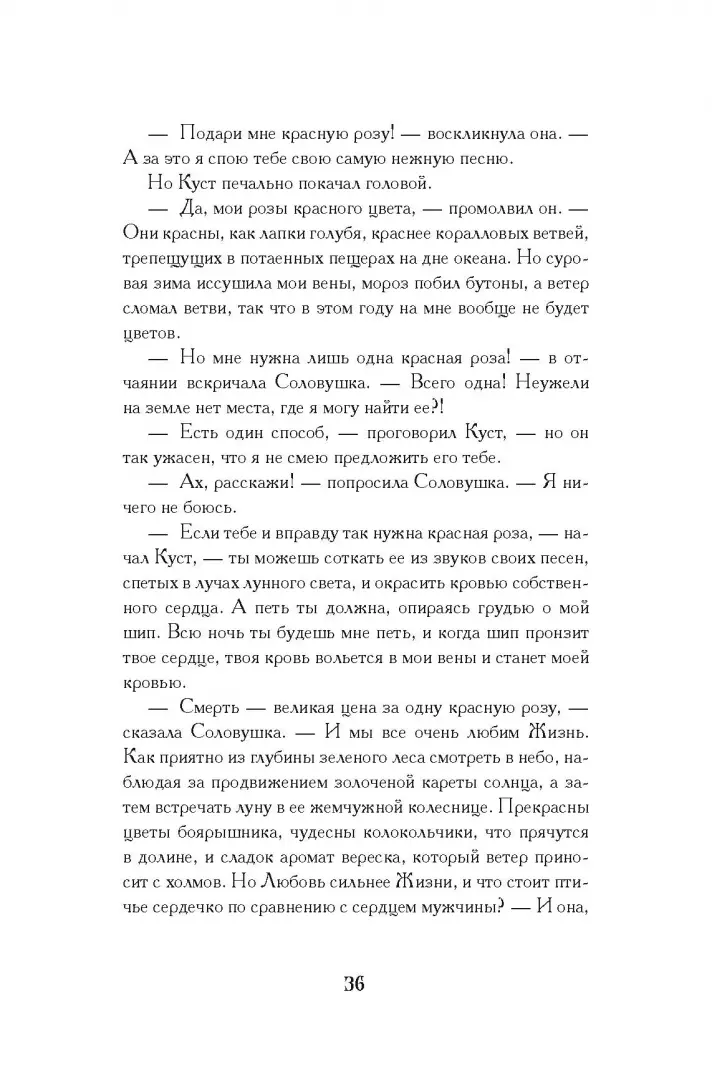 — Подари мне красную розу! — воскликнула она. — А за это я спою тебе свою самую нежную песню.

Но Куст печально покачал головой.

— Да, мои розы красного цвета, — промолвил он. — Они красны, как лапки голубя, краснее коралловых ветвей, трепещущих в потаенных пещерах на дне океана. Но суровая зима иссушила мои вены, мороз побил бутоны, а ветер сломал ветви, так что в этом году на мне вообще не будет цветов.

— Но мне нужна лишь одна красная роза! — в отчаянии вскричала Соловушка. — Всего одна! Неужели на земле нет места, где я могу найти ее?!

— Есть один способ, — проговорил Куст, — но он так ужасен, что я не смею предложить его тебе.

— Ах, расскажи! — попросила Соловушка. — Я ничего не боюсь.

— Если тебе и вправду так нужна красная роза, — начал Куст, — ты можешь соткать ее из звуков своих песен, спетых в лучах лунного света, и окрасить кровью собственного сердца. А петь ты должна, опираясь грудью о мой шип. Всю ночь ты будешь мне петь, и когда шип пронзит твое сердце, твоя кровь вольется в мои вены и станет моей кровью.

— Смерть — великая цена за одну красную розу, — сказала Соловушка. — И мы все очень любим Жизнь. Как приятно из глубины зеленого леса смотреть в небо, наблюдая за продвижением золоченой кареты солнца, а затем встречать луну в ее жемчужной колеснице. Прекрасны цветы боярышника, чудесны колокольчики, что прячутся в долине, и сладок аромат вереска, который ветер приносит с холмов. Но Любовь сильнее Жизни, и что стоит птичье сердечко по сравнению с сердцем мужчины? — И она,

36